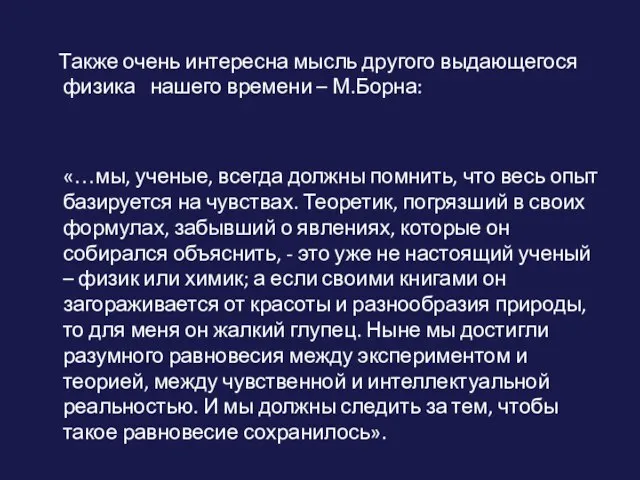 Также очень интересна мысль другого выдающегося физика нашего времени – М.Борна:

«…мы, ученые, всегда должны помнить, что весь опыт базируется на чувствах. Теоретик, погрязший в своих формулах, забывший о явлениях, которые он собирался объяснить, - это уже не настоящий ученый – физик или химик; а если своими книгами он загораживается от красоты и разнообразия природы, то для меня он жалкий глупец. Ныне мы достигли разумного равновесия между экспериментом и теорией, между чувственной и интеллектуальной реальностью. И мы должны следить за тем, чтобы такое равновесие сохранилось».